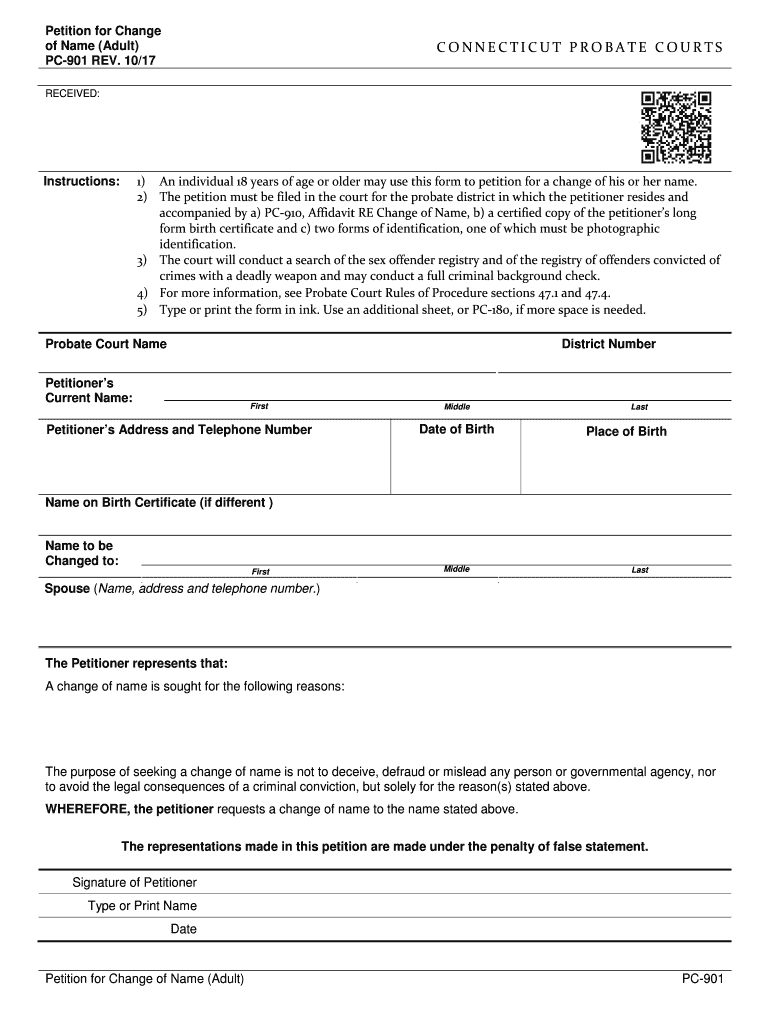 Petition for Change of Name (Adult)
PC-901 REV. 10/17

CONNECTICUT PROBATE COURTS

RECEIVED:

Instructions:
1) An individual 18 years of age or older may use this form to petition for a change of his or her name.
2) The petition must be filed in the court for the probate district in which the petitioner resides and accompanied by a) PC-910, Affidavit RE Change of Name, b) a certified copy of the petitioner's long form birth certificate and c) two forms of identification, one of which must be photographic identification.
3) The court will conduct a search of the sex offender registry and of the registry of offenders convicted of crimes with a deadly weapon and may conduct a full criminal background check.
4) For more information, see Probate Court Rules of Procedure sections 47.1 and 47.4.
5) Type or print the form in ink. Use an additional sheet, or PC-180, if more space is needed.

Probate Court Name

District Number

Petitioner's Current Name:
First
Middle
Last

Petitioner's Address and Telephone Number

Date of Birth

Place of Birth

Name on Birth Certificate (if different )

Name to be Changed to:
First
Middle
Last

Spouse (Name, address and telephone number.)

The Petitioner represents that:

A change of name is sought for the following reasons:

The purpose of seeking a change of name is not to deceive, defraud or mislead any person or governmental agency, nor to avoid the legal consequences of a criminal conviction, but solely for the reason(s) stated above.

WHEREFORE, the petitioner requests a change of name to the name stated above.

The representations made in this petition are made under the penalty of false statement.

Signature of Petitioner

Type or Print Name

Date

Petition for Change of Name (Adult)

PC-901